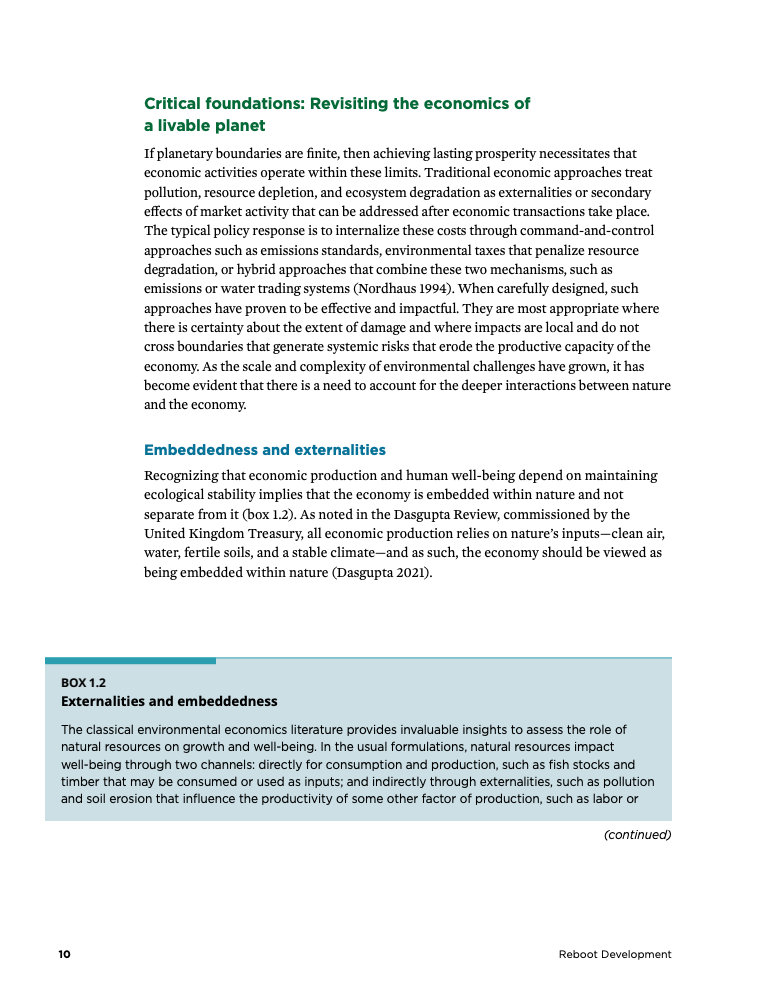 Critical foundations: Revisiting the economics of a livable planet

If planetary boundaries are finite, then achieving lasting prosperity necessitates that economic activities operate within these limits. Traditional economic approaches treat pollution, resource depletion, and ecosystem degradation as externalities or secondary effects of market activity that can be addressed after economic transactions take place. The typical policy response is to internalize these costs through command-and-control approaches such as emissions standards, environmental taxes that penalize resource degradation, or hybrid approaches that combine these two mechanisms, such as emissions or water trading systems (Nordhaus 1994). When carefully designed, such approaches have proven to be effective and impactful. They are most appropriate where there is certainty about the extent of damage and where impacts are local and do not cross boundaries that generate systemic risks that erode the productive capacity of the economy. As the scale and complexity of environmental challenges have grown, it has become evident that there is a need to account for the deeper interactions between nature and the economy.

Embeddedness and externalities

Recognizing that economic production and human well-being depend on maintaining ecological stability implies that the economy is embedded within nature and not separate from it (box 1.2). As noted in the Dasgupta Review, commissioned by the United Kingdom Treasury, all economic production relies on nature's inputs—clean air, water, fertile soils, and a stable climate—and as such, the economy should be viewed as being embedded within nature (Dasgupta 2021).

BOX 1.2
Externalities and embeddedness

The classical environmental economics literature provides invaluable insights to assess the role of natural resources on growth and well-being. In the usual formulations, natural resources impact well-being through two channels: directly for consumption and production, such as fish stocks and timber that may be consumed or used as inputs; and indirectly through externalities, such as pollution and soil erosion that influence the productivity of some other factor of production, such as labor or

(continued)

10

Reboot Development